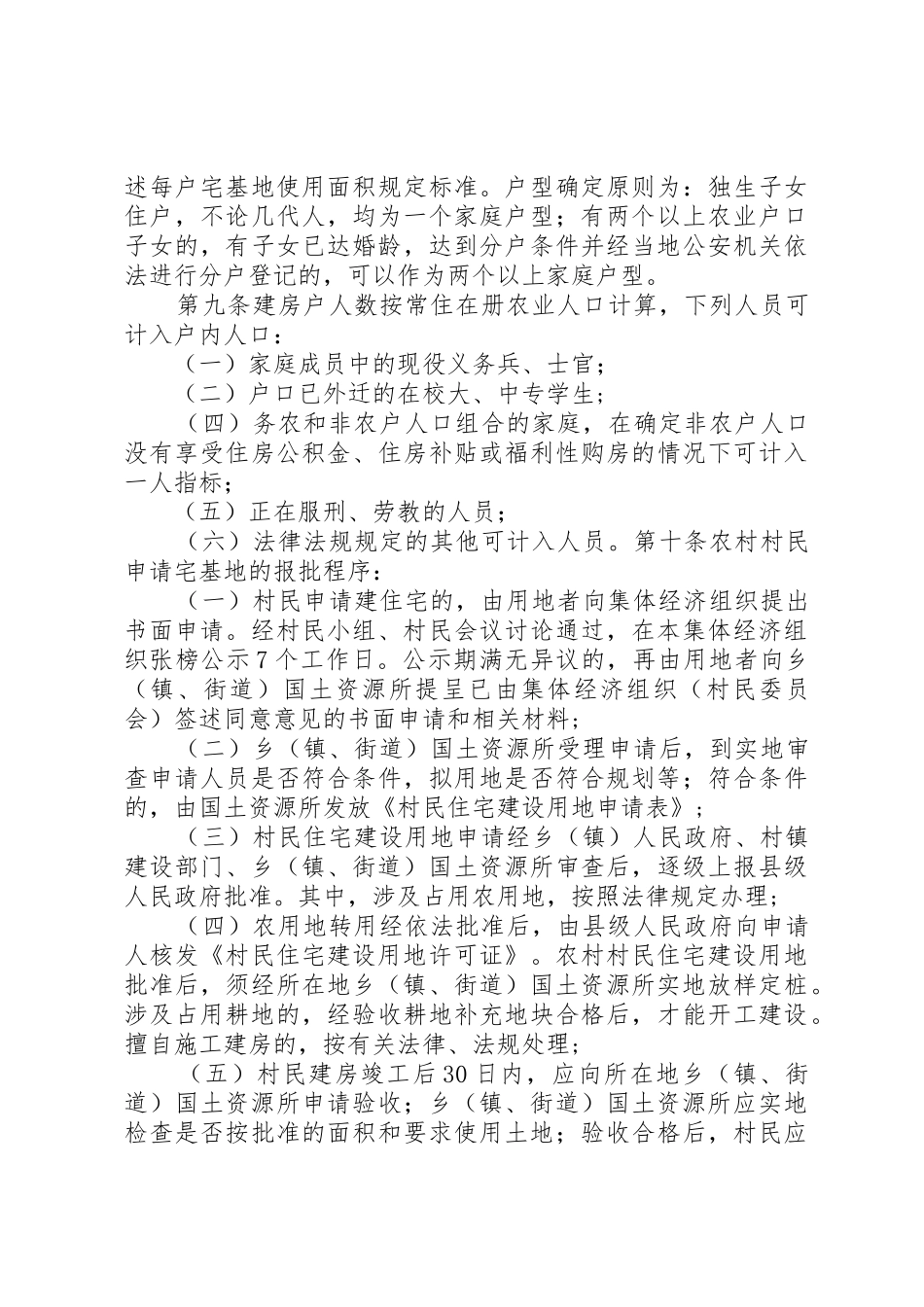 述每户宅基地使用面积规定标准。户型确定原则为：独生子女住户，不论几代人，均为一个家庭户型；有两个以上农业户口子女的，有子女已达婚龄，达到分户条件并经当地公安机关依法进行分户登记的，可以作为两个以上家庭户型。

第九条建房户人数按常住在册农业人口计算，下列人员可计入户内人口：

（一）家庭成员中的现役义务兵、士官；

（二）户口已外迁的在校大、中专学生；

（四）务农和非农户人口组合的家庭，在确定非农户人口没有享受住房公积金、住房补贴或福利性购房的情况下可计入一人指标；

（五）正在服刑、劳教的人员；

（六）法律法规规定的其他可计入人员。第十条农村村民申请宅基地的报批程序：

（一）村民申请建住宅的，由用地者向集体经济组织提出书面申请。经村民小组、村民会议讨论通过，在本集体经济组织张榜公示7个工作日。公示期满无异议的，再由用地者向乡（镇、街道）国土资源所提呈已由集体经济组织（村民委员会）签述同意意见的书面申请和相关材料；

（二）乡（镇、街道）国土资源所受理申请后，到实地审查申请人员是否符合条件，拟用地是否符合规划等；符合条件的，由国土资源所发放《村民住宅建设用地申请表》；

（三）村民住宅建设用地申请经乡（镇）人民政府、村镇建设部门、乡（镇、街道）国土资源所审查后，逐级上报县级人民政府批准。其中，涉及占用农用地，按照法律规定办理；

（四）农用地转用经依法批准后，由县级人民政府向申请人核发《村民住宅建设用地许可证》。农村村民住宅建设用地批准后，须经所在地乡（镇、街道）国土资源所实地放样定桩。涉及占用耕地的，经验收耕地补充地块合格后，才能开工建设。擅自施工建房的，按有关法律、法规处理；

（五）村民建房竣工后30日内，应向所在地乡（镇、街道）国土资源所申请验收；乡（镇、街道）国土资源所应实地检查是否按批准的面积和要求使用土地；验收合格后，村民应